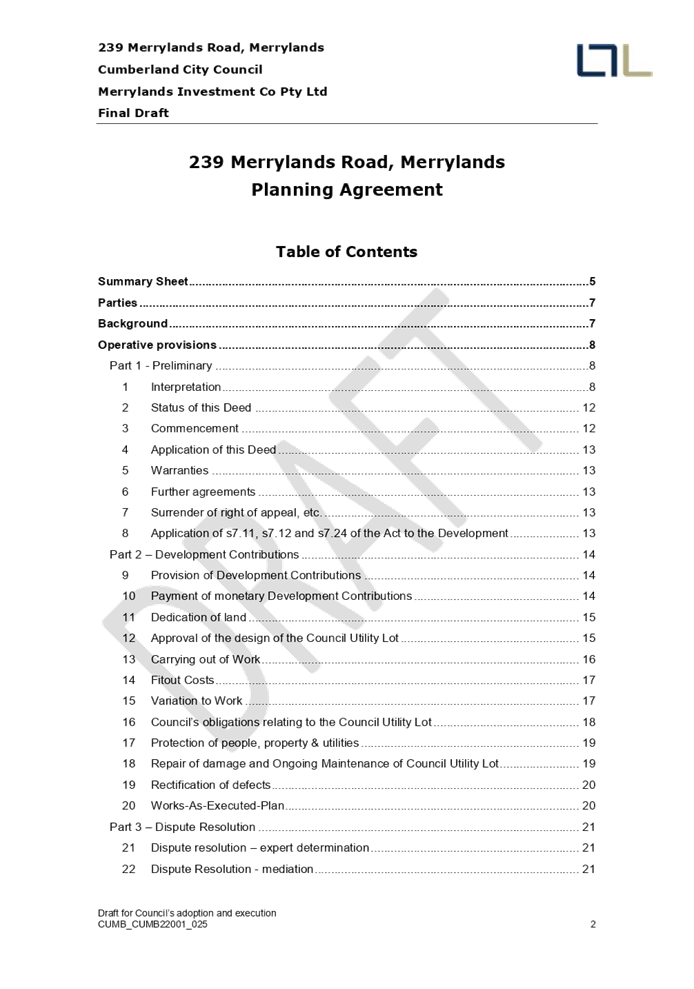 239 Merrylands Road, Merrylands
Cumberland City Council
Merrylands Investment Co Pty Ltd
Final Draft

239 Merrylands Road, Merrylands
Planning Agreement

Table of Contents

Summary Sheet....5
Parties....7
Background....7
Operative provisions....8
Part 1 - Preliminary....8
1 Interpretation....8
2 Status of this Deed....12
3 Commencement....12
4 Application of this Deed....13
5 Warranties....13
6 Further agreements....13
7 Surrender of right of appeal, etc....13
8 Application of s7.11, s7.12 and s7.24 of the Act to the Development....13
Part 2 – Development Contributions....14
9 Provision of Development Contributions....14
10 Payment of monetary Development Contributions....14
11 Dedication of land....15
12 Approval of the design of the Council Utility Lot....15
13 Carrying out of Work....16
14 Fitout Costs....17
15 Variation to Work....17
16 Council's obligations relating to the Council Utility Lot....18
17 Protection of people, property & utilities....19
18 Repair of damage and Ongoing Maintenance of Council Utility Lot....19
19 Rectification of defects....20
20 Works-As-Executed-Plan....20
Part 3 – Dispute Resolution....21
21 Dispute resolution – expert determination....21
22 Dispute Resolution - mediation....21

DRAFT

Draft for Council's adoption and execution
CUMB_CUMB22001_025
2